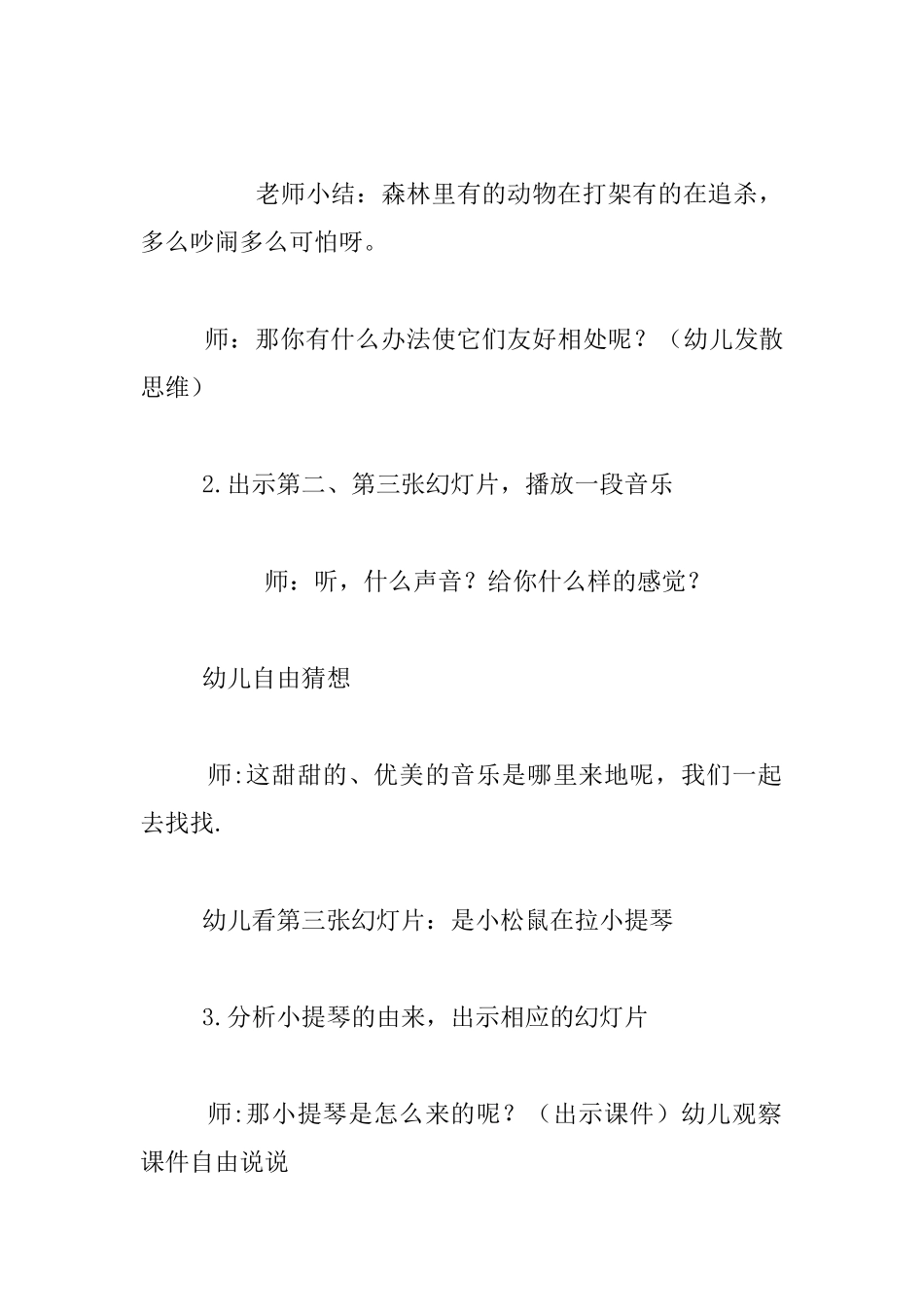 老师小结：森林里有的动物在打架有的在追杀，多么吵闹多么可怕呀。

师：那你有什么办法使它们友好相处呢？（幼儿发散思维）

2.出示第二、第三张幻灯片，播放一段音乐

师：听，什么声音？给你什么样的感觉？

幼儿自由猜想

师:这甜甜的、优美的音乐是哪里来地呢，我们一起去找找.

幼儿看第三张幻灯片：是小松鼠在拉小提琴

3.分析小提琴的由来，出示相应的幻灯片

师:那小提琴是怎么来的呢？（出示课件）幼儿观察课件自由说说